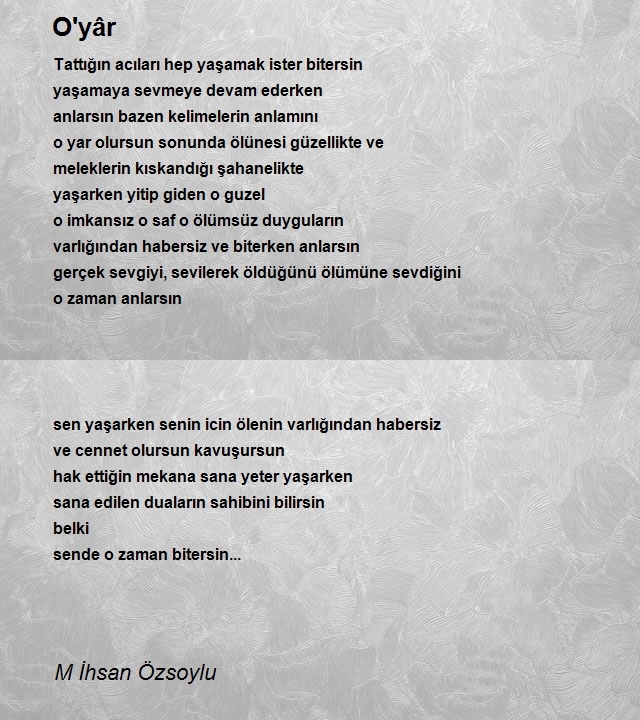 O'yâr

Tattığın acıları hep yaşamak ister bitersin
yaşamaya sevmeye devam ederken
anlarsın bazen kelimelerin anlamını
o yar olursun sonunda ölünesi güzellikte ve
meleklerin kıskandığı şahanelikte
yaşarken yitip giden o guzel
o imkansız o saf o ölümsüz duyguların
varlığından habersiz ve biterken anlarsın
gerçek sevgiyi, sevilerek öldüğünü ölümüne sevdiğini
o zaman anlarsın

sen yaşarken senin icin ölenin varlığından habersiz
ve cennet olursun kavuşursun
hak ettiğin mekana sana yeter yaşarken
sana edilen duaların sahibini bilirsin
belki
sende o zaman bitersin...

M İhsan Özsoylu